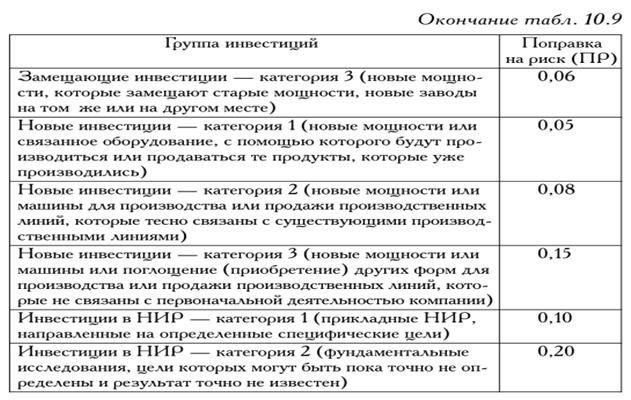 Окончание табл. 10.9

| Группа инвестиций | Поправка на риск (ПР) |
|---|---|
| Замещающие инвестиции — категория 3 (новые мощности, которые замещают старые мощности, новые заводы на том же или на другом месте) | 0,06 |
| Новые инвестиции — категория 1 (новые мощности или связанное оборудование, с помощью которого будут производиться или продаваться те продукты, которые уже производились) | 0,05 |
| Новые инвестиции — категория 2 (новые мощности или машины для производства или продажи производственных линий, которые тесно связаны с существующими производственными линиями) | 0,08 |
| Новые инвестиции — категория 3 (новые мощности или машины или поглощение (приобретение) других форм для производства или продажи производственных линий, которые не связаны с первоначальной деятельностью компании) | 0,15 |
| Инвестиции в НИР — категория 1 (прикладные НИР, направленные на определенные специфические цели) | 0,10 |
| Инвестиции в НИР — категория 2 (фундаментальные исследования, цели которых могут быть пока точно не определены и результат точно не известен) | 0,20 |